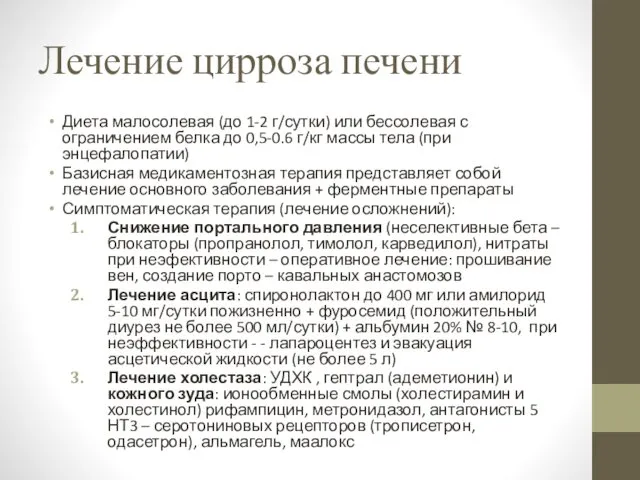 Лечение цирроза печени

• Диета малосолевая (до 1-2 г/сутки) или бессолевая с ограничением белка до 0,5-0.6 г/кг массы тела (при энцефалопатии)
• Базисная медикаментозная терапия представляет собой лечение основного заболевания + ферментные препараты
• Симптоматическая терапия (лечение осложнений):
1. Снижение портального давления (неселективные бета – блокаторы (пропранолол, тимолол, карведилол), нитраты при неэфективности – оперативное лечение: прошивание вен, создание порто – кавальных анастомозов
2. Лечение асцита: спиронолактон до 400 мг или амилорид 5-10 мг/сутки пожизненно + фуросемид (положительный диурез не более 500 мл/сутки) + альбумин 20% № 8-10, при неэффективности - - лапароцентез и эвакуация асцетической жидкости (не более 5 л)
3. Лечение холестаза: УДХК , гептрал (адеметионин) и кожного зуда: ионообменные смолы (холестирамин и холестинол) рифампицин, метронидазол, антагонисты 5 НТ3 – серотониновых рецепторов (трописетрон, одасетрон), альмагель, маалокс